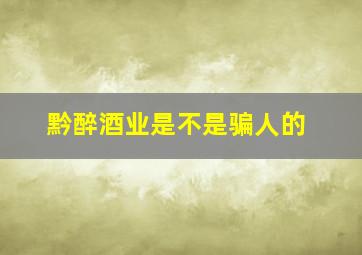 黔醉酒业是不是骗人的